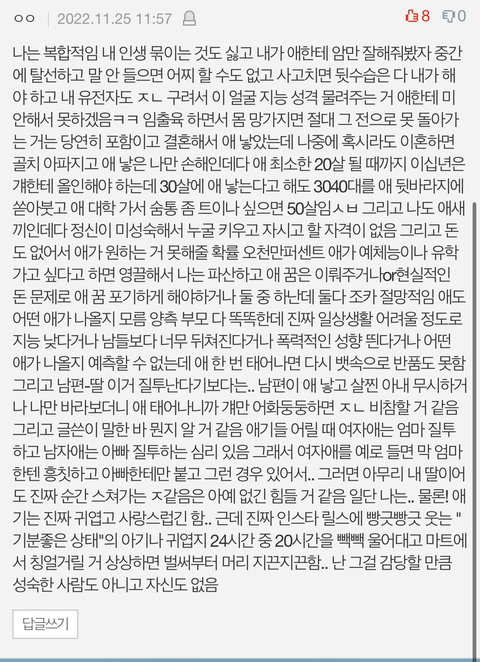 ㅇㅇ | 2022.11.25 11:57 8 0

나는 복합적임 내 인생 묶이는 것도 싫고 내가 애한테 암만 잘해줘봤자 중간에 탈선하고 말 안 들으면 어찌 할 수도 없고 사고치면 뒷수습은 다 내가 해야 하고 내 유전자도 ㅈㄴ 구려서 이 얼굴 지능 성격 물려주는 거 애한테 미안해서 못하겠음ㅋㅋ 임출육 하면서 몸 망가지면 절대 그 전으로 못 돌아가는 거는 당연히 포함이고 결혼해서 애 낳았는데 나중에 혹시라도 이혼하면 골치 아파지고 애 낳은 나만 손해인데다 애 최소한 20살 될 때까지 이십년은 걔한테 올인해야 하는데 30살에 애 낳는다고 해도 3040대를 애 뒷바라지에 쏟아붓고 애 대학 가서 숨통 좀 트이나 싶으면 50살임ㅅㅂ 그리고 나도 애새끼인데다 정신이 미성숙해서 누굴 키우고 자시고 할 자격이 없음 그리고 돈도 없어서 애가 원하는 거 못해줄 확률 오천만퍼센트 애가 예체능이나 유학 가고 싶다고 하면 영끌해서 나는 파산하고 애 꿈은 이뤄주거나or현실적인 돈 문제로 애 꿈 포기하게 해야하거나 둘 중 하난데 둘다 조카 절망적임 애도 어떤 애가 나올지 모름 양측 부모 다 똑똑한데 진짜 일상생활 어려울 정도로 지능 낮다거나 남들보다 너무 뒤쳐진다거나 폭력적인 성향 띈다거나 어떤 애가 나올지 예측할 수 없는데 애 한 번 태어나면 다시 뱃속으로 반품도 못함 그리고 남편-딸 이거 질투난다기보다는.. 남편이 애 낳고 살찐 아내 무시하거나 나만 바라보더니 애 태어나니까 걔만 어화둥둥하면 ㅈㄴ 비참할 거 같음 그리고 글쓴이 말한 바 뭔지 알 거 같음 애기들 어릴 때 여자애는 엄마 질투하고 남자애는 아빠 질투하는 심리 있음 그래서 여자애를 예로 들면 막 엄마한텐 흥칫하고 아빠한테만 붙고 그런 경우 있어서.. 그러면 아무리 내 딸이어도 진짜 순간 스쳐가는 ㅈ같음은 아예 없긴 힘들 거 같음 일단 나는.. 물론! 애기는 진짜 귀엽고 사랑스럽긴 함.. 근데 진짜 인스타 릴스에 빵긋빵긋 웃는 "기분좋은 상태"의 아기나 귀엽지 24시간 중 20시간을 빽빽 울어대고 마트에서 칭얼거릴 거 상상하면 벌써부터 머리 지끈지끈함.. 난 그걸 감당할 만큼 성숙한 사람도 아니고 자신도 없음

답글쓰기